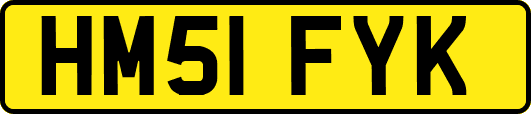 HM51 FYK